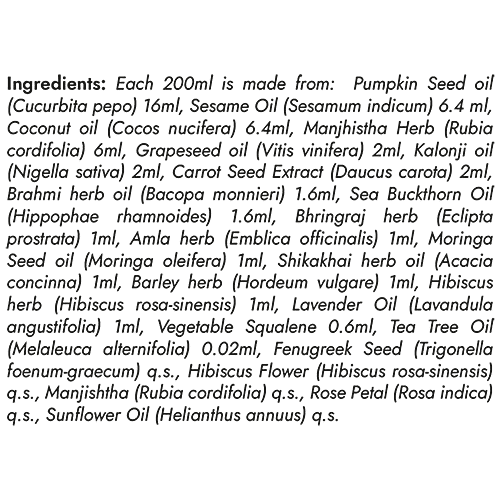 Ingredients: Each 200ml is made from: Pumpkin Seed oil (Cucurbita pepo) 16ml, Sesame Oil (Sesamum indicum) 6.4 ml, Coconut oil (Cocos nucifera) 6.4ml, Manjhistha Herb (Rubia cordifolia) 6ml, Grapeseed oil (Vitis vinifera) 2ml, Kalonji oil (Nigella sativa) 2ml, Carrot Seed Extract (Daucus carota) 2ml, Brahmi herb oil (Bacopa monnieri) 1.6ml, Sea Buckthorn Oil (Hippophae rhamnoides) 1.6ml, Bhringraj herb (Eclipta prostrata) 1ml, Amla herb (Emblica officinalis) 1ml, Moringa Seed oil (Moringa oleifera) 1ml, Shikakhai herb oil (Acacia concinna) 1ml, Barley herb (Hordeum vulgare) 1ml, Hibiscus herb (Hibiscus rosa-sinensis) 1ml, Lavender Oil (Lavandula angustifolia) 1ml, Vegetable Squalene 0.6ml, Tea Tree Oil (Melaleuca alternifolia) 0.02ml, Fenugreek Seed (Trigonella foenum-graecum) q.s., Hibiscus Flower (Hibiscus rosa-sinensis) q.s., Manjishtha (Rubia cordifolia) q.s., Rose Petal (Rosa indica) q.s., Sunflower Oil (Helianthus annuus) q.s.